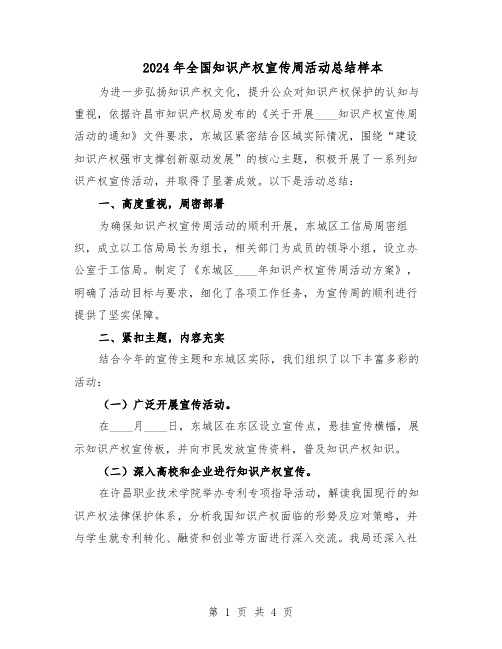 2024年全国知识产权宣传周活动总结样本

为进一步弘扬知识产权文化，提升公众对知识产权保护的认知与重视，依据许昌市知识产权局发布的《关于开展____知识产权宣传周活动的通知》文件要求，东城区紧密结合区域实际情况，围绕“建设知识产权强市支撑创新驱动发展”的核心主题，积极开展了一系列知识产权宣传活动，并取得了显著成效。以下是活动总结：

一、高度重视，周密部署

为确保知识产权宣传周活动的顺利开展，东城区工信局周密组织，成立以工信局局长为组长，相关部门为成员的领导小组，设立办公室于工信局。制定了《东城区____年知识产权宣传周活动方案》，明确了活动目标与要求，细化了各项工作任务，为宣传周的顺利进行提供了坚实保障。

二、紧扣主题，内容充实

结合今年的宣传主题和东城区实际，我们组织了以下丰富多彩的活动：

（一）广泛开展宣传活动。

在____月____日，东城区在东区设立宣传点，悬挂宣传横幅，展示知识产权宣传板，并向市民发放宣传资料，普及知识产权知识。

（二）深入高校和企业进行知识产权宣传。

在许昌职业技术学院举办专利专项指导活动，解读我国现行的知识产权法律保护体系，分析我国知识产权面临的形势及应对策略，并与学生就专利转化、融资和创业等方面进行深入交流。我局还深入社

第 1 页 共 4 页